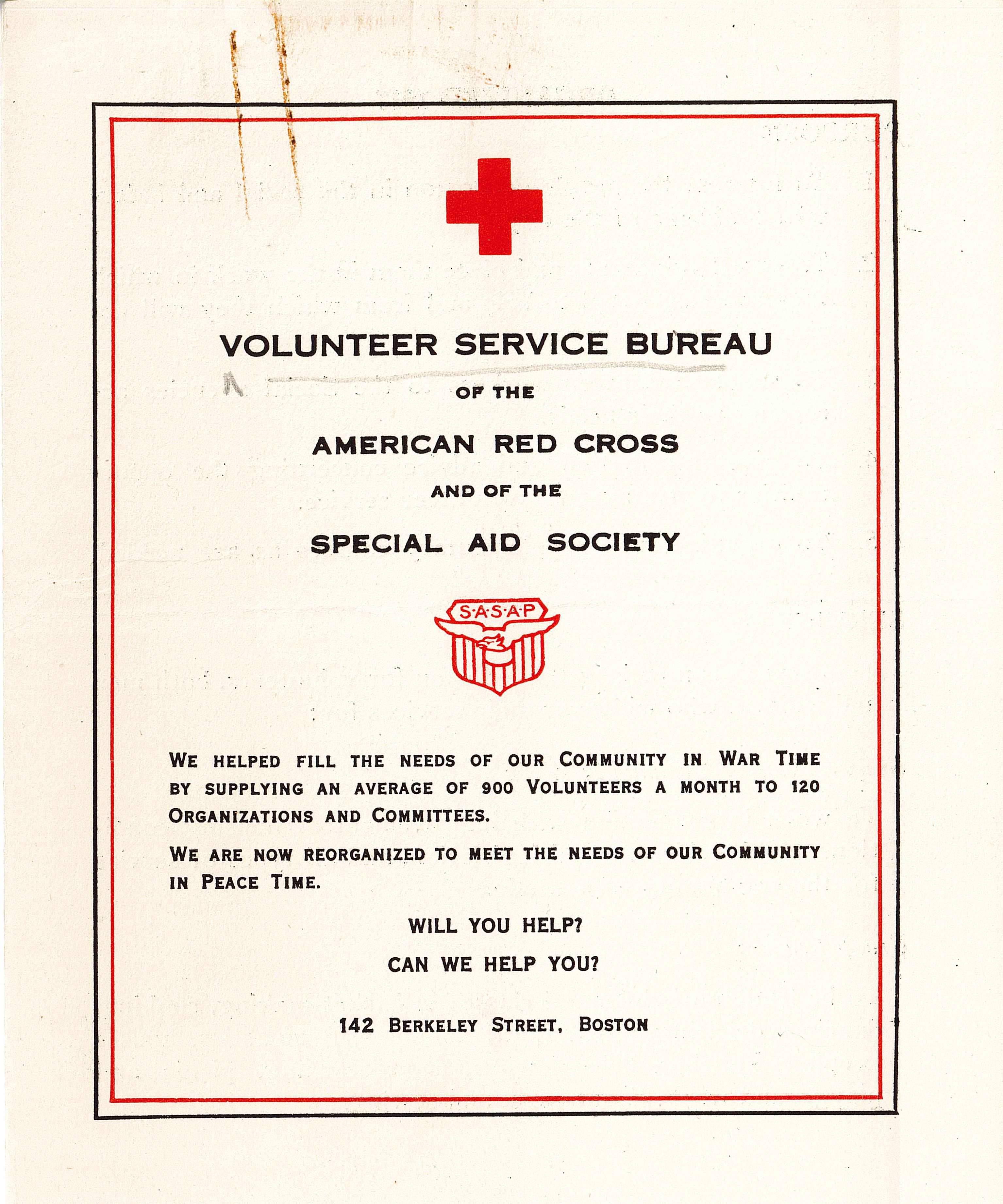 VOLUNTEER SERVICE BUREAU

OF THE

AMERICAN RED CROSS

AND OF THE

SPECIAL AID SOCIETY

S·A·S·A·P

WE HELPED FILL THE NEEDS OF OUR COMMUNITY IN WAR TIME BY SUPPLYING AN AVERAGE OF 900 VOLUNTEERS A MONTH TO 120 ORGANIZATIONS AND COMMITTEES.

WE ARE NOW REORGANIZED TO MEET THE NEEDS OF OUR COMMUNITY IN PEACE TIME.

WILL YOU HELP?

CAN WE HELP YOU?

142 BERKELEY STREET, BOSTON